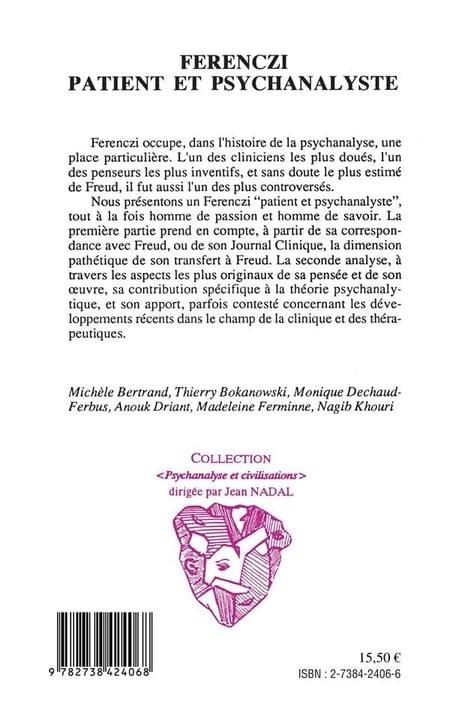 FERENCZI
PATIENT ET PSYCHANALYSTE

Ferenczi occupe, dans l'histoire de la psychanalyse, une place particulière. L'un des cliniciens les plus doués, l'un des penseurs les plus inventifs, et sans doute le plus estimé de Freud, il fut aussi l'un des plus controversés.

Nous présentons un Ferenczi "patient et psychanalyste", tout à la fois homme de passion et homme de savoir. La première partie prend en compte, à partir de sa correspondance avec Freud, ou de son Journal Clinique, la dimension pathétique de son transfert à Freud. La seconde analyse, à travers les aspects les plus originaux de sa pensée et de son œuvre, sa contribution spécifique à la théorie psychanalytique, et son apport, parfois contesté concernant les développements récents dans le champ de la clinique et des thérapeutiques.

Michèle Bertrand, Thierry Bokanowski, Monique Dechaud-Ferbus, Anouk Driant, Madeleine Ferminne, Nagib Khouri

COLLECTION
<Psychanalyse et civilisations>
dirigée par Jean NADAL

9 782738 424068

15,50 €
ISBN : 2-7384-2406-6